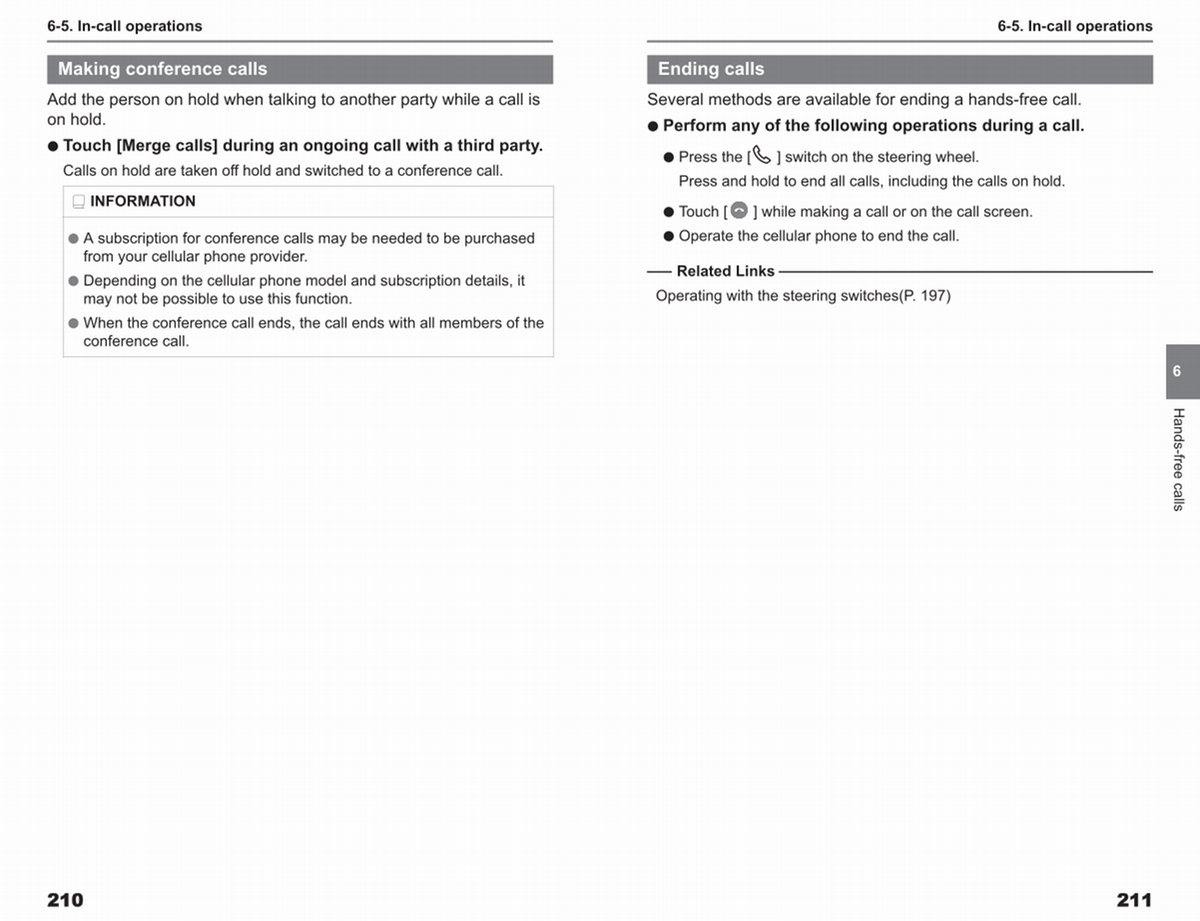 6-5. In-call operations

Making conference calls

Add the person on hold when talking to another party while a call is on hold.

● Touch [Merge calls] during an ongoing call with a third party.

Calls on hold are taken off hold and switched to a conference call.

INFORMATION

● A subscription for conference calls may be needed to be purchased from your cellular phone provider.

● Depending on the cellular phone model and subscription details, it may not be possible to use this function.

● When the conference call ends, the call ends with all members of the conference call.

210

6-5. In-call operations

Ending calls

Several methods are available for ending a hands-free call.

● Perform any of the following operations during a call.

● Press the [ ] switch on the steering wheel.

Press and hold to end all calls, including the calls on hold.

● Touch [ ] while making a call or on the call screen.

● Operate the cellular phone to end the call.

Related Links

Operating with the steering switches(P. 197)

6

Hands-free calls

211